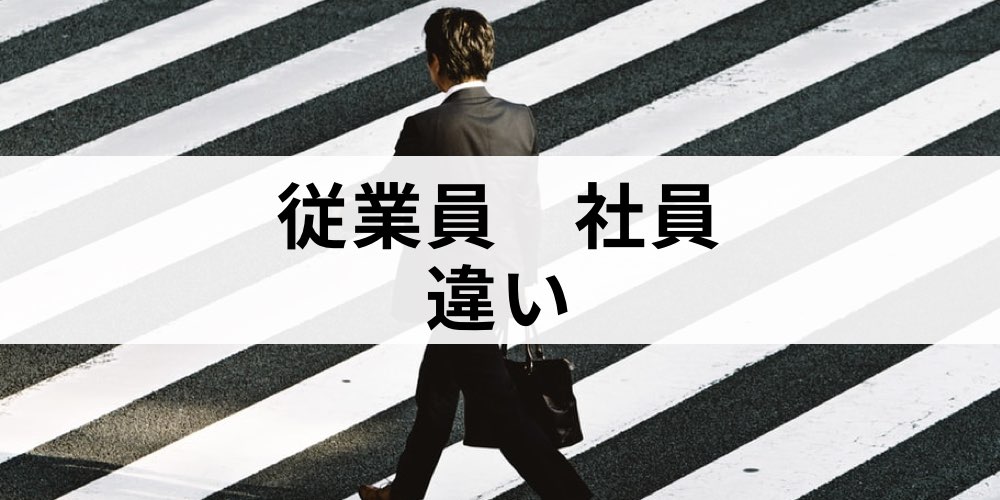 従業員　社員
違い